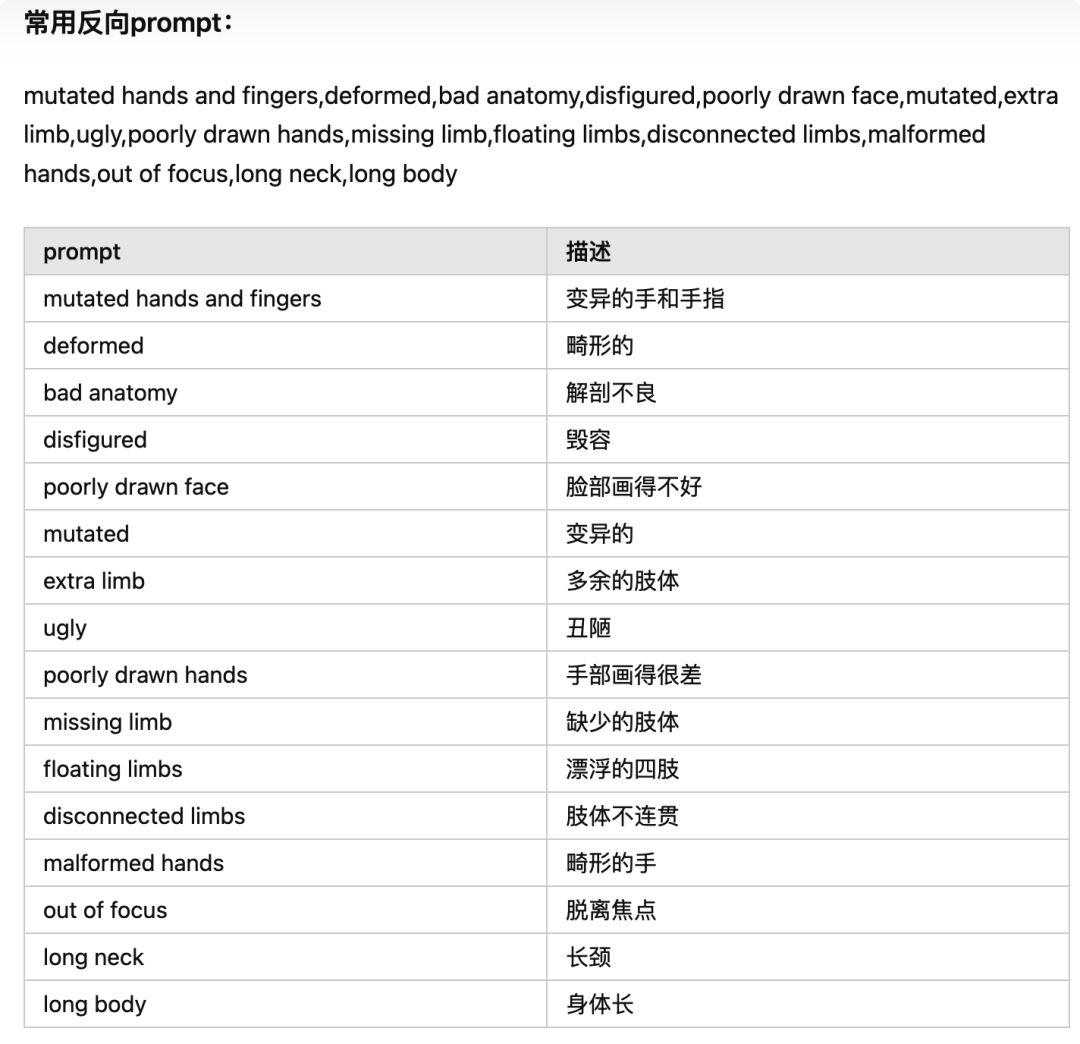 常用反向prompt：

mutated hands and fingers,deformed,bad anatomy,disfigured,poorly drawn face,mutated,extra limb,ugly,poorly drawn hands,missing limb,floating limbs,disconnected limbs,malformed hands,out of focus,long neck,long body

| prompt | 描述 |
|---|---|
| mutated hands and fingers | 变异的手和手指 |
| deformed | 畸形的 |
| bad anatomy | 解剖不良 |
| disfigured | 毁容 |
| poorly drawn face | 脸部画得不好 |
| mutated | 变异的 |
| extra limb | 多余的肢体 |
| ugly | 丑陋 |
| poorly drawn hands | 手部画得很差 |
| missing limb | 缺少的肢体 |
| floating limbs | 漂浮的四肢 |
| disconnected limbs | 肢体不连贯 |
| malformed hands | 畸形的手 |
| out of focus | 脱离焦点 |
| long neck | 长颈 |
| long body | 身体长 |